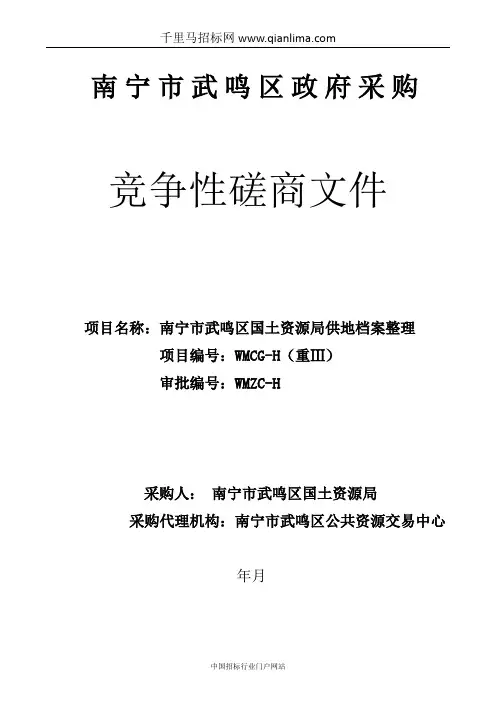 千里马招标网 www.qianlima.com

南宁市武鸣区政府采购

竞争性磋商文件

项目名称：南宁市武鸣区国土资源局供地档案整理

项目编号：WMCG-H（重III）

审批编号：WMZC-H

采购人： 南宁市武鸣区国土资源局

采购代理机构：南宁市武鸣区公共资源交易中心

年月

中国招标行业门户网站